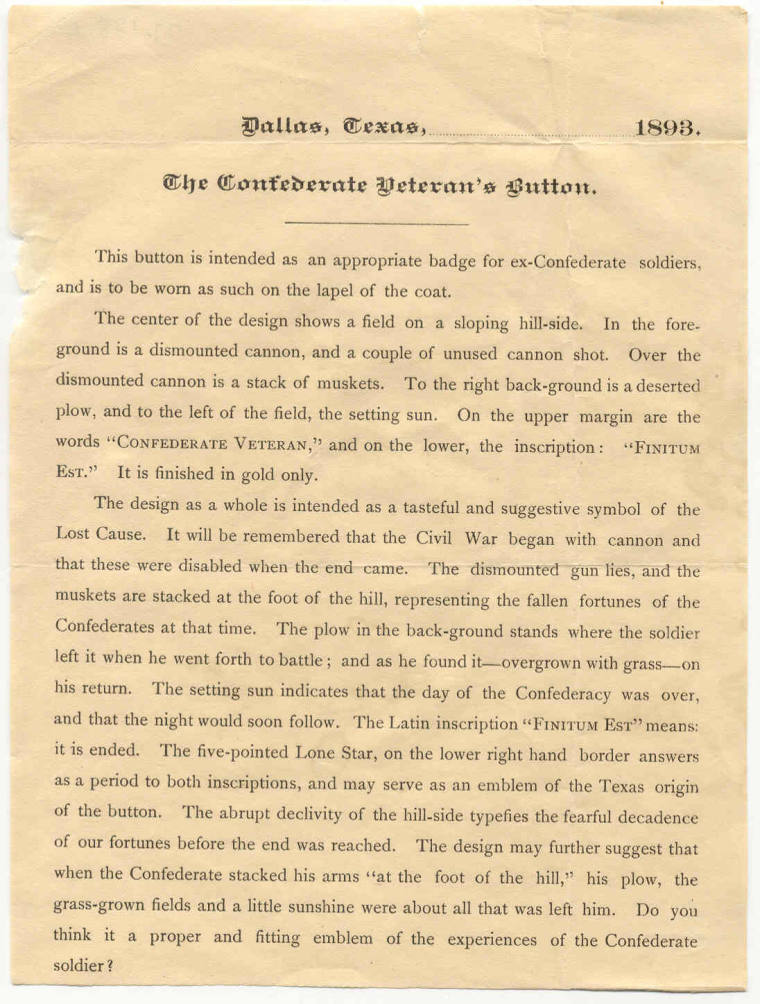 Dallas, Texas, 1893.

The Confederate Veteran's Button.

This button is intended as an appropriate badge for ex-Confederate soldiers, and is to be worn as such on the lapel of the coat.

The center of the design shows a field on a sloping hill-side. In the foreground is a dismounted cannon, and a couple of unused cannon shot. Over the dismounted cannon is a stack of muskets. To the right back-ground is a deserted plow, and to the left of the field, the setting sun. On the upper margin are the words "CONFEDERATE VETERAN," and on the lower, the inscription: "FINITUM EST." It is finished in gold only.

The design as a whole is intended as a tasteful and suggestive symbol of the Lost Cause. It will be remembered that the Civil War began with cannon and that these were disabled when the end came. The dismounted gun lies, and the muskets are stacked at the foot of the hill, representing the fallen fortunes of the Confederates at that time. The plow in the back-ground stands where the soldier left it when he went forth to battle; and as he found it—overgrown with grass—on his return. The setting sun indicates that the day of the Confederacy was over, and that the night would soon follow. The Latin inscription "FINITUM EST" means: it is ended. The five-pointed Lone Star, on the lower right hand border answers as a period to both inscriptions, and may serve as an emblem of the Texas origin of the button. The abrupt declivity of the hill-side typefies the fearful decadence of our fortunes before the end was reached. The design may further suggest that when the Confederate stacked his arms "at the foot of the hill," his plow, the grass-grown fields and a little sunshine were about all that was left him. Do you think it a proper and fitting emblem of the experiences of the Confederate soldier?